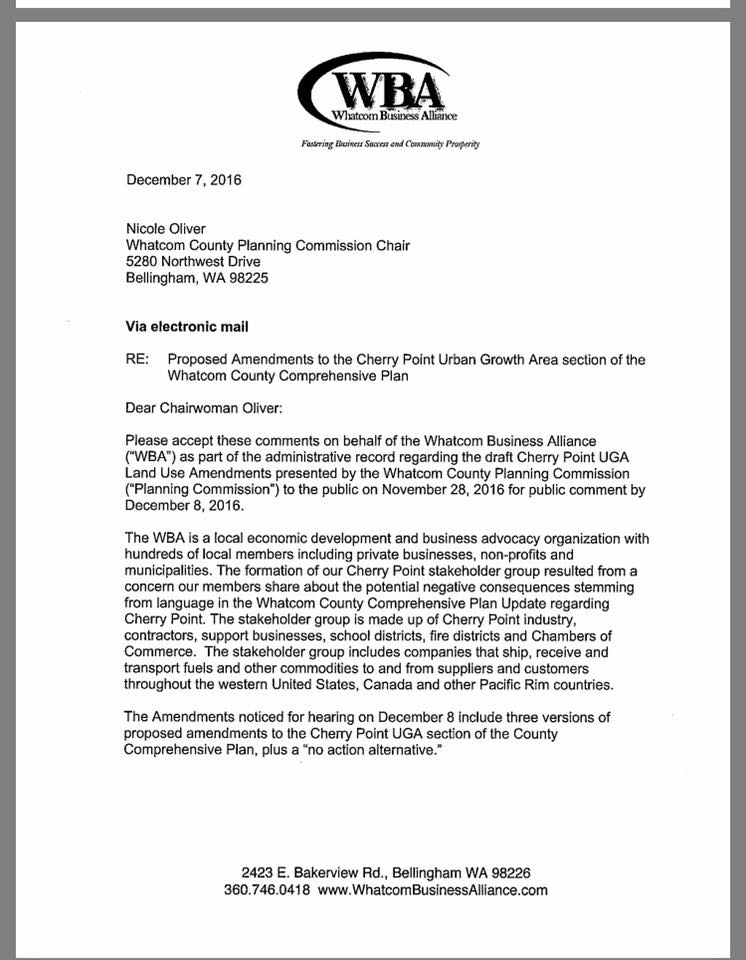 WBA
Whatcom Business Alliance

Fostering Business Success and Community Prosperity

December 7, 2016

Nicole Oliver
Whatcom County Planning Commission Chair
5280 Northwest Drive
Bellingham, WA 98225

Via electronic mail

RE: Proposed Amendments to the Cherry Point Urban Growth Area section of the Whatcom County Comprehensive Plan

Dear Chairwoman Oliver:

Please accept these comments on behalf of the Whatcom Business Alliance ("WBA") as part of the administrative record regarding the draft Cherry Point UGA Land Use Amendments presented by the Whatcom County Planning Commission ("Planning Commission") to the public on November 28, 2016 for public comment by December 8, 2016.

The WBA is a local economic development and business advocacy organization with hundreds of local members including private businesses, non-profits and municipalities. The formation of our Cherry Point stakeholder group resulted from a concern our members share about the potential negative consequences stemming from language in the Whatcom County Comprehensive Plan Update regarding Cherry Point. The stakeholder group is made up of Cherry Point industry, contractors, support businesses, school districts, fire districts and Chambers of Commerce. The stakeholder group includes companies that ship, receive and transport fuels and other commodities to and from suppliers and customers throughout the western United States, Canada and other Pacific Rim countries.

The Amendments noticed for hearing on December 8 include three versions of proposed amendments to the Cherry Point UGA section of the County Comprehensive Plan, plus a "no action alternative."

2423 E. Bakerview Rd., Bellingham WA 98226
360.746.0418 www.WhatcomBusinessAlliance.com